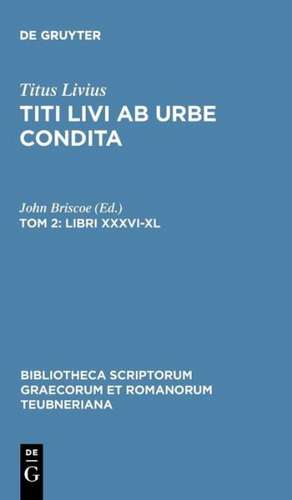 DE GRUYTER

Titus Livius
TITI LIVI AB URBE CONDITA

John Briscoe (Ed.)
TOM 2: LIBRI XXXVI-XL

BIBLIOTHECA SCRIPTORUM GRAECORUM ET ROMANORUM TEUBNERIANA

DE
G